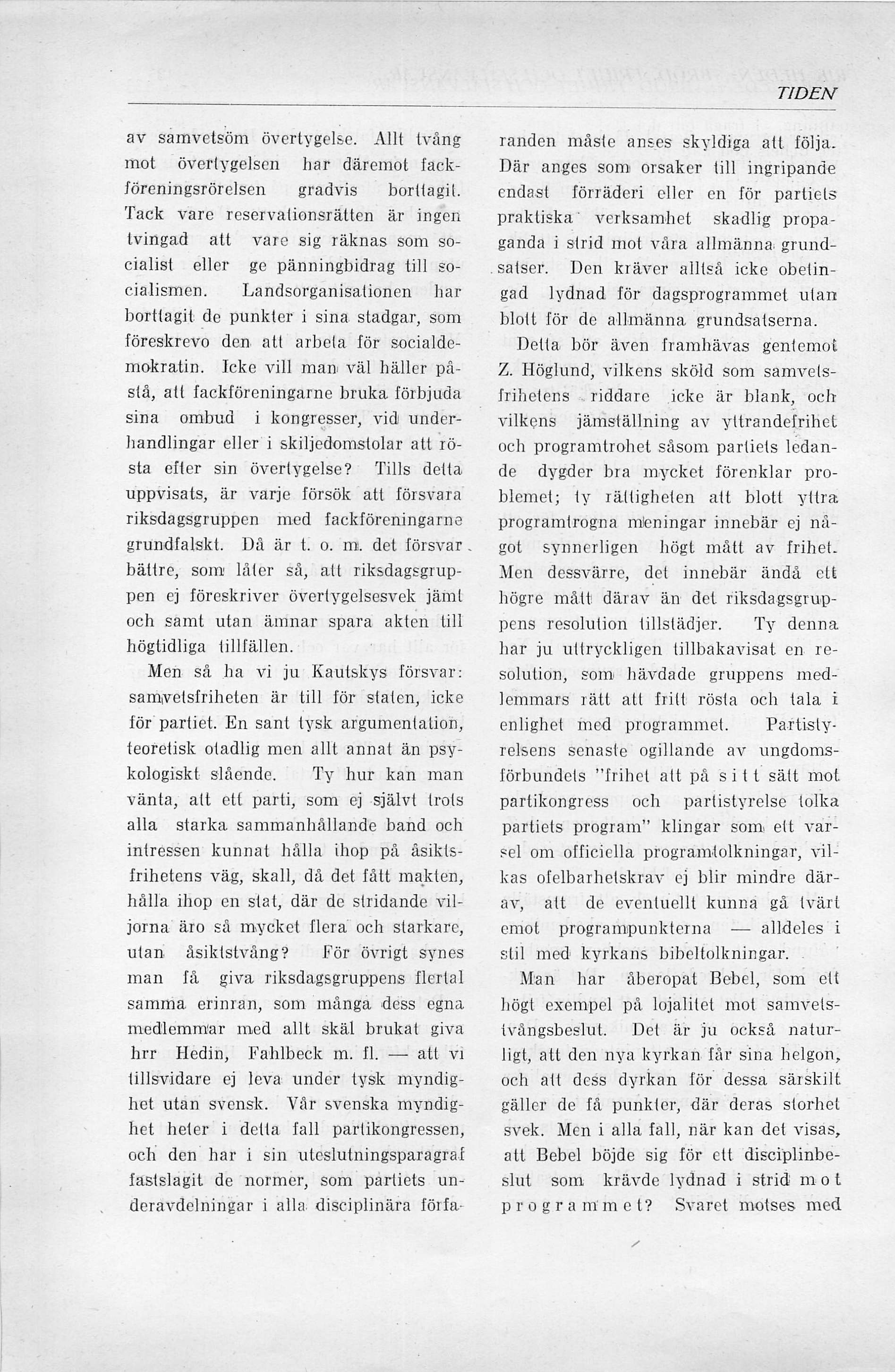 TIDEN

av samvetsöm övertygelse. Allt tvång mot övertygelsen har däremot fackföreningsrörelsen gradvis borttagit. Tack vare reservationsrätten är ingen tvingad att vare sig räknas som socialist eller ge pänningbidrag till socialismen. Landsorganisationen har borttagit de punkter i sina stadgar, som föreskrevo den att arbeta för socialdemokratin. Icke vill man väl häller påstå, att fackföreningarne bruka förbjuda sina ombud i kongresser, vid underhandlingar eller i skiljedomstolar att rösta efter sin övertygelse? Tills detta uppvisats, är varje försök att försvara riksdagsgruppen med fackföreningarne grundfalskt. Då är t. o. m. det försvar bättre, som låter så, att riksdagsgruppen ej föreskriver övertygelsesvek jämt och samt utan ämnar spara akten till högtidliga tillfällen.

Men så ha vi ju Kautskys försvar: samvetsfriheten är till för staten, icke för partiet. En sant tysk argumentation, teoretisk otadlig men allt annat än psykologiskt slående. Ty hur kan man vänta, att ett parti, som ej självt trots alla starka sammanhållande band och intressen kunnat hålla ihop på åsiktsfrihetens väg, skall, då det fått makten, hålla ihop en stat, där de stridande viljorna äro så mycket flera och starkare, utan åsiktstvång? För övrigt synes man få giva riksdagsgruppens flertal samma erinran, som många dess egna medlemmar med allt skäl brukat giva hrr Hedin, Fahlbeck m. fl. — att vi tillsvidare ej leva under tysk myndighet utan svensk. Vår svenska myndighet heter i detta fall partikongressen, och den har i sin uteslutningsparagraf fastslagit de normer, som partiets underavdelningar i alla disciplinära förfaranden måste anses skyldiga att följa. Där anges som orsaker till ingripande endast förräderi eller en för partiets praktiska verksamhet skadlig propaganda i strid mot våra allmänna grundsatser. Den kräver alltså icke obetingad lydnad för dagsprogrammet utan blott för de allmänna grundsatserna.

Detta bör även framhävas gentemot Z. Höglund, vilkens sköld som samvetsfrihetens riddare icke är blank, och vilkens jämställning av yttrandefrihet och programtrohet såsom partiets ledande dygder bra mycket förenklar problemet; ty rättigheten att blott yttra programtrogna meningar innebär ej något synnerligen högt mått av frihet. Men dessvärre, det innebär ändå ett högre mått därav än det riksdagsgruppens resolution tillstädjer. Ty denna har ju uttryckligen tillbakavisat en resolution, som hävdade gruppens medlemmars rätt att fritt rösta och tala i enlighet med programmet. Partistyrelsens senaste ogillande av ungdomsförbundets "frihet att på sitt sätt mot partikongress och partistyrelse tolka partiets program" klingar som ett varsel om officiella programtolkningar, vilkas ofelbarhetskrav ej blir mindre därav, att de eventuellt kunna gå tvärt emot programpunkterna — alldeles i stil med kyrkans bibeltolkningar.

Man har åberopat Bebel, som ett högt exempel på lojalitet mot samvetstvångsbeslut. Det är ju också naturligt, att den nya kyrkan får sina helgon, och att dess dyrkan för dessa särskilt gäller de få punkter, där deras storhet svek. Men i alla fall, när kan det visas, att Bebel böjde sig för ett disciplinbeslut som krävde lydnad i strid mot programmet? Svaret motses med